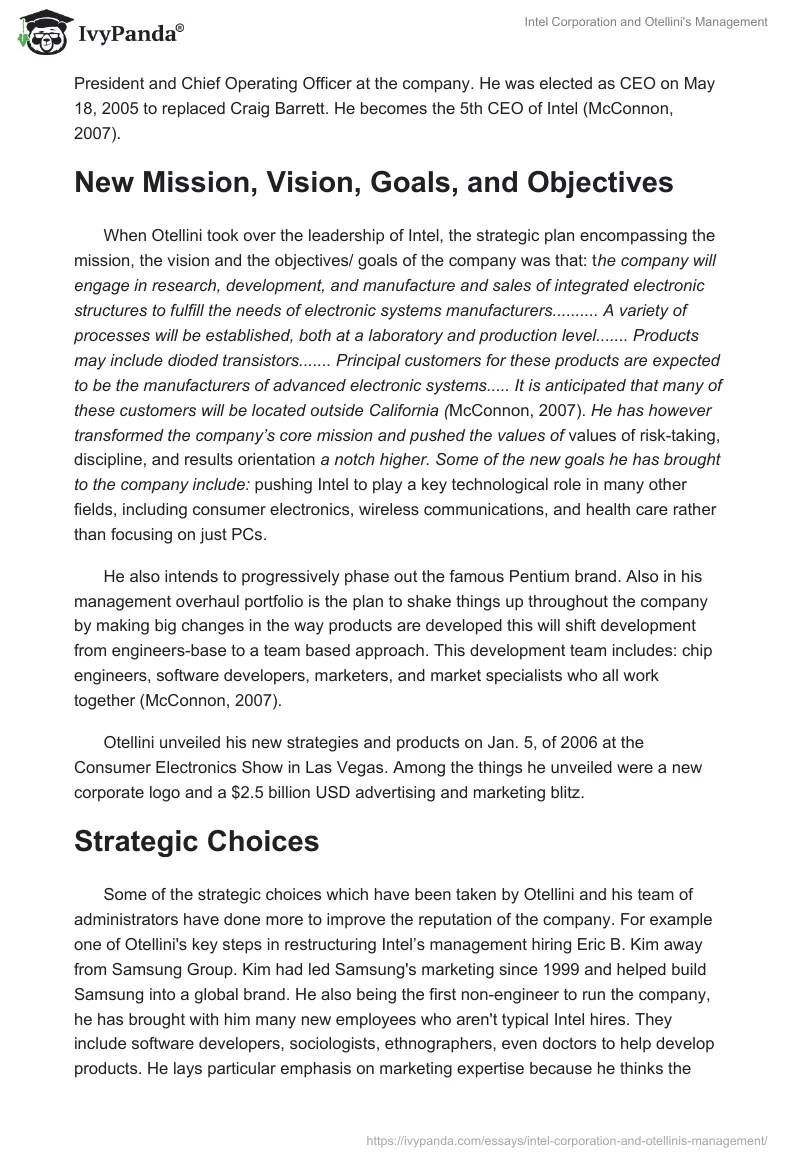 IvyPanda®

Intel Corporation and Otellini's Management

President and Chief Operating Officer at the company. He was elected as CEO on May 18, 2005 to replaced Craig Barrett. He becomes the 5th CEO of Intel (McConnon, 2007).

New Mission, Vision, Goals, and Objectives

When Otellini took over the leadership of Intel, the strategic plan encompassing the mission, the vision and the objectives/ goals of the company was that: the company will engage in research, development, and manufacture and sales of integrated electronic structures to fulfill the needs of electronic systems manufacturers.......... A variety of processes will be established, both at a laboratory and production level....... Products may include dioded transistors....... Principal customers for these products are expected to be the manufacturers of advanced electronic systems..... It is anticipated that many of these customers will be located outside California (McConnon, 2007). He has however transformed the company's core mission and pushed the values of values of risk-taking, discipline, and results orientation a notch higher. Some of the new goals he has brought to the company include: pushing Intel to play a key technological role in many other fields, including consumer electronics, wireless communications, and health care rather than focusing on just PCs.

He also intends to progressively phase out the famous Pentium brand. Also in his management overhaul portfolio is the plan to shake things up throughout the company by making big changes in the way products are developed this will shift development from engineers-base to a team based approach. This development team includes: chip engineers, software developers, marketers, and market specialists who all work together (McConnon, 2007).

Otellini unveiled his new strategies and products on Jan. 5, of 2006 at the Consumer Electronics Show in Las Vegas. Among the things he unveiled were a new corporate logo and a $2.5 billion USD advertising and marketing blitz.

Strategic Choices

Some of the strategic choices which have been taken by Otellini and his team of administrators have done more to improve the reputation of the company. For example one of Otellini's key steps in restructuring Intel's management hiring Eric B. Kim away from Samsung Group. Kim had led Samsung's marketing since 1999 and helped build Samsung into a global brand. He also being the first non-engineer to run the company, he has brought with him many new employees who aren't typical Intel hires. They include software developers, sociologists, ethnographers, even doctors to help develop products. He lays particular emphasis on marketing expertise because he thinks the

https://ivypanda.com/essays/intel-corporation-and-otellinis-management/